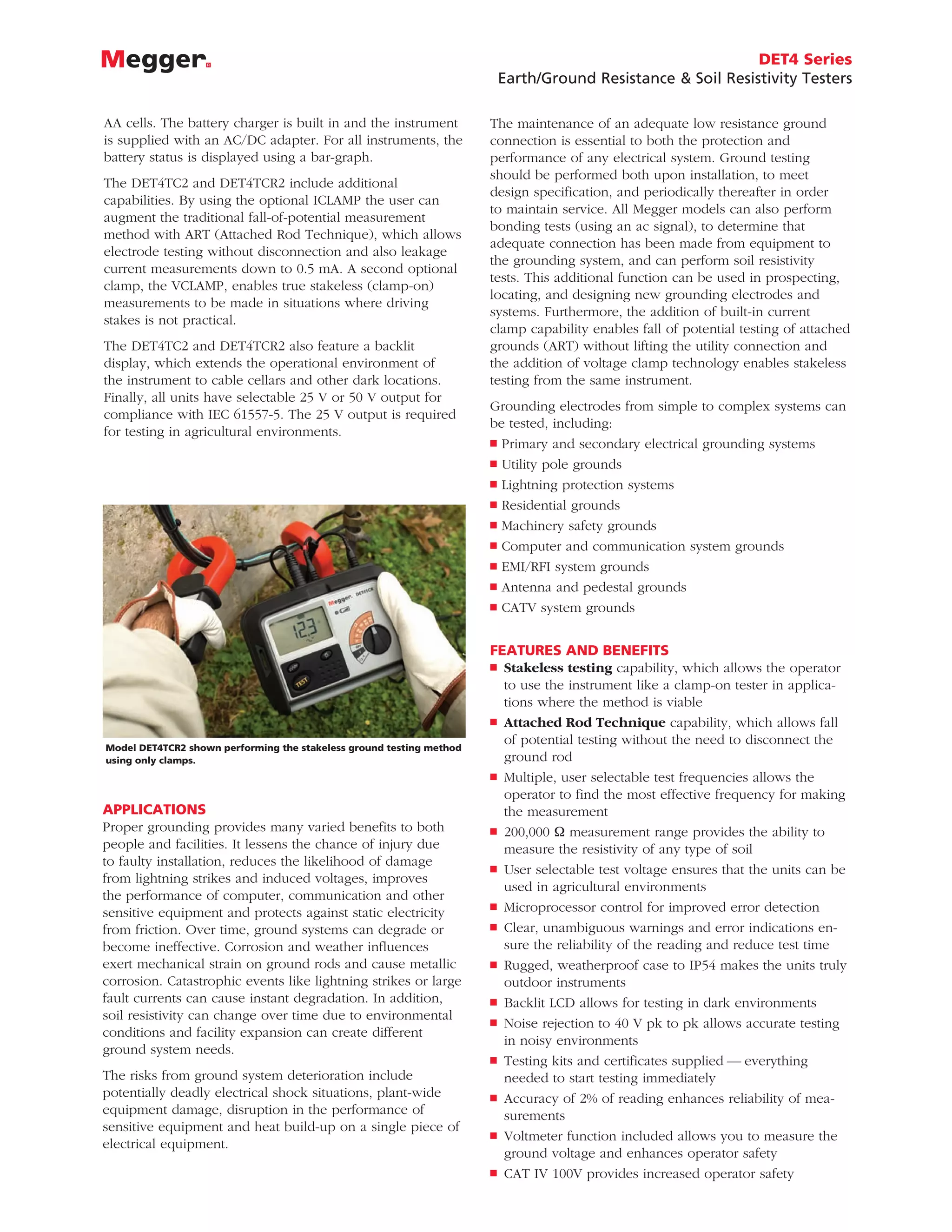 Megger

DET4 Series
Earth/Ground Resistance & Soil Resistivity Testers

AA cells. The battery charger is built in and the instrument is supplied with an AC/DC adapter. For all instruments, the battery status is displayed using a bar-graph.

The DET4TC2 and DET4TCR2 include additional capabilities. By using the optional ICLAMP the user can augment the traditional fall-of-potential measurement method with ART (Attached Rod Technique), which allows electrode testing without disconnection and also leakage current measurements down to 0.5 mA. A second optional clamp, the VCLAMP, enables true stakeless (clamp-on) measurements to be made in situations where driving stakes is not practical.

The DET4TC2 and DET4TCR2 also feature a backlit display, which extends the operational environment of the instrument to cable cellars and other dark locations. Finally, all units have selectable 25 V or 50 V output for compliance with IEC 61557-5. The 25 V output is required for testing in agricultural environments.

Megger DET4TCR
12.3
TEST

Model DET4TCR2 shown performing the stakeless ground testing method using only clamps.

APPLICATIONS
Proper grounding provides many varied benefits to both people and facilities. It lessens the chance of injury due to faulty installation, reduces the likelihood of damage from lightning strikes and induced voltages, improves the performance of computer, communication and other sensitive equipment and protects against static electricity from friction. Over time, ground systems can degrade or become ineffective. Corrosion and weather influences exert mechanical strain on ground rods and cause metallic corrosion. Catastrophic events like lightning strikes or large fault currents can cause instant degradation. In addition, soil resistivity can change over time due to environmental conditions and facility expansion can create different ground system needs.

The risks from ground system deterioration include potentially deadly electrical shock situations, plant-wide equipment damage, disruption in the performance of sensitive equipment and heat build-up on a single piece of electrical equipment.

The maintenance of an adequate low resistance ground connection is essential to both the protection and performance of any electrical system. Ground testing should be performed both upon installation, to meet design specification, and periodically thereafter in order to maintain service. All Megger models can also perform bonding tests (using an ac signal), to determine that adequate connection has been made from equipment to the grounding system, and can perform soil resistivity tests. This additional function can be used in prospecting, locating, and designing new grounding electrodes and systems. Furthermore, the addition of built-in current clamp capability enables fall of potential testing of attached grounds (ART) without lifting the utility connection and the addition of voltage clamp technology enables stakeless testing from the same instrument.

Grounding electrodes from simple to complex systems can be tested, including:
■ Primary and secondary electrical grounding systems
■ Utility pole grounds
■ Lightning protection systems
■ Residential grounds
■ Machinery safety grounds
■ Computer and communication system grounds
■ EMI/RFI system grounds
■ Antenna and pedestal grounds
■ CATV system grounds

FEATURES AND BENEFITS
■ Stakeless testing capability, which allows the operator to use the instrument like a clamp-on tester in applications where the method is viable
■ Attached Rod Technique capability, which allows fall of potential testing without the need to disconnect the ground rod
■ Multiple, user selectable test frequencies allows the operator to find the most effective frequency for making the measurement
■ 200,000 Ω measurement range provides the ability to measure the resistivity of any type of soil
■ User selectable test voltage ensures that the units can be used in agricultural environments
■ Microprocessor control for improved error detection
■ Clear, unambiguous warnings and error indications ensure the reliability of the reading and reduce test time
■ Rugged, weatherproof case to IP54 makes the units truly outdoor instruments
■ Backlit LCD allows for testing in dark environments
■ Noise rejection to 40 V pk to pk allows accurate testing in noisy environments
■ Testing kits and certificates supplied — everything needed to start testing immediately
■ Accuracy of 2% of reading enhances reliability of measurements
■ Voltmeter function included allows you to measure the ground voltage and enhances operator safety
■ CAT IV 100V provides increased operator safety